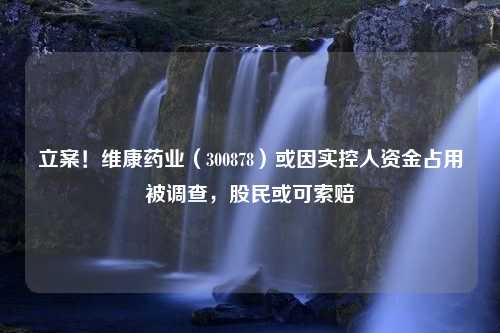 立案！维康药业（300878）或因实控人资金占用被调查，股民或可索赔